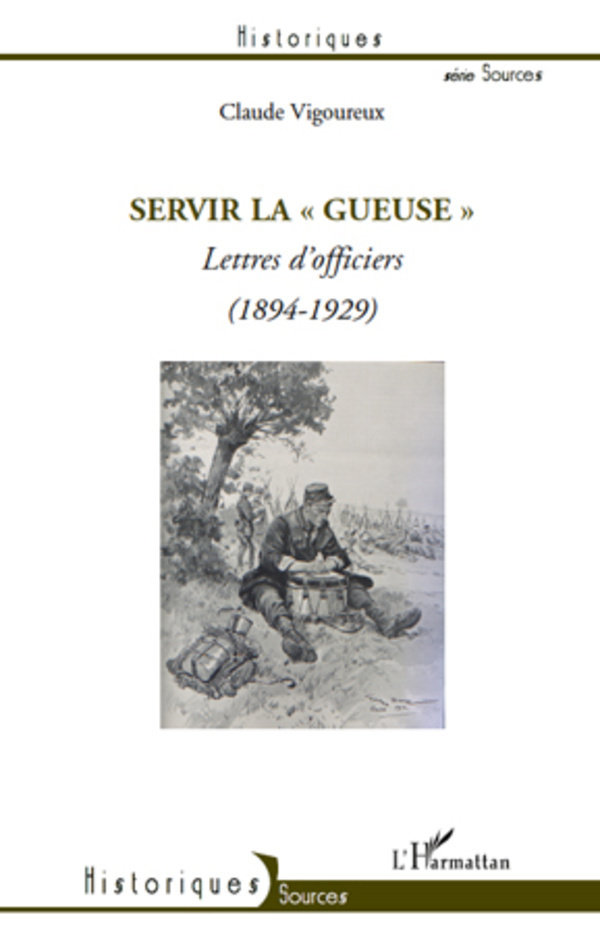 Historiques

série Sources

Claude Vigoureux

SERVIR LA « GUEUSE »

Lettres d'officiers

(1894-1929)

L'Harmattan

Historiques Sources